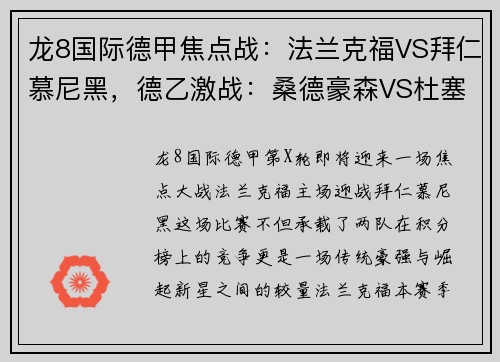 龙8国际德甲焦点战：法兰克福VS拜仁慕尼黑，德乙激战：桑德豪森VS杜塞

龙8国际德甲第X轮即将迎来一场焦点大战法兰克福主场迎战拜仁慕尼黑这场比赛不但承载了两队在积分榜上的竞争更是一场传统豪强与崛起新星之间的较量法兰克福本赛季